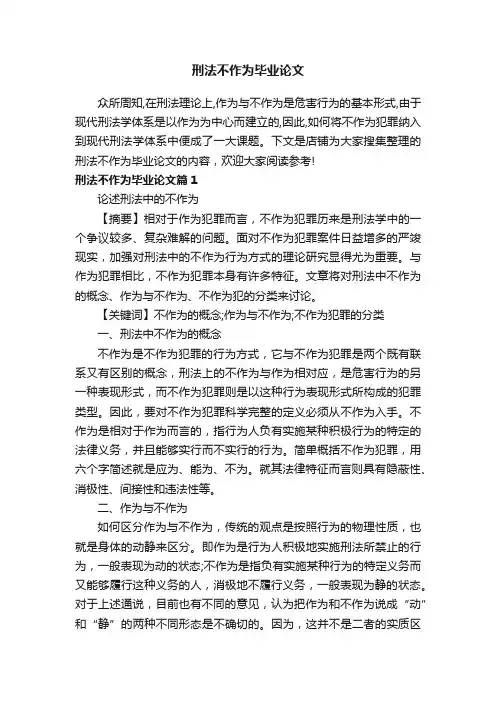 刑法不作为毕业论文

众所周知,在刑法理论上,作为与不作为是危害行为的基本形式,由于现代刑法学体系是以作为为中心而建立的,因此,如何将不作为犯罪纳入到现代刑法学体系中便成了一大课题。下文是店铺为大家搜集整理的刑法不作为毕业论文的内容，欢迎大家阅读参考!

刑法不作为毕业论文篇1

论述刑法中的不作为

【摘要】相对于作为犯罪而言，不作为犯罪历来是刑法学中的一个争议较多、复杂难解的问题。面对不作为犯罪案件日益增多的严竣现实，加强对刑法中的不作为行为方式的理论研究显得尤为重要。与作为犯罪相比，不作为犯罪本身有许多特征。文章将对刑法中不作为的概念、作为与不作为、不作为犯的分类来讨论。

【关键词】不作为的概念;作为与不作为;不作为犯罪的分类

一、刑法中不作为的概念

不作为是不作为犯罪的行为方式，它与不作为犯罪是两个既有联系又有区别的概念，刑法上的不作为与作为相对应，是危害行为的另一种表现形式，而不作为犯罪则是以这种行为表现形式所构成的犯罪类型。因此，要对不作为犯罪科学完整的定义必须从不作为入手。不作为是相对于作为而言的，指行为人负有实施某种积极行为的特定的法律义务，并且能够实行而不实行的行为。简单概括不作为犯罪，用六个字简述就是应为、能为、不为。就其法律特征而言则具有隐蔽性、消极性、间接性和违法性等。

二、作为与不作为

如何区分作为与不作为，传统的观点是按照行为的物理性质，也就是身体的动静来区分。即作为是行为人积极地实施刑法所禁止的行为，一般表现为动的状态;不作为是指负有实施某种行为的特定义务而又能够履行这种义务的人，消极地不履行义务，一般表现为静的状态。对于上述通说，目前也有不同的意见，认为把作为和不作为说成“动”和“静”的两种不同形态是不确切的。因为，这并不是二者的实质区